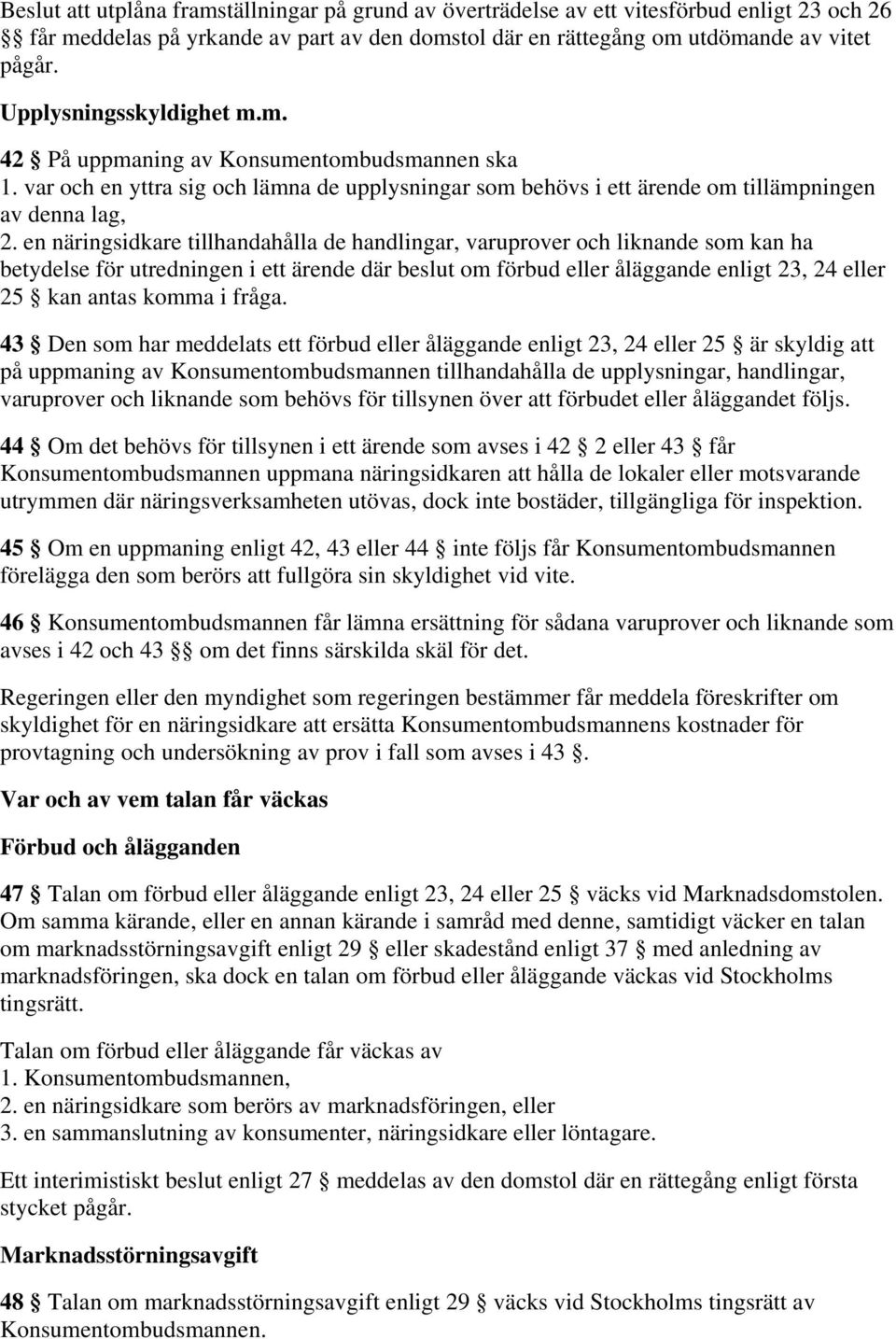 Beslut att utplåna framställningar på grund av överträdelse av ett vitesförbud enligt 23 och 26 §§ får meddelas på yrkande av part av den domstol där en rättegång om utdömande av vitet pågår.

Upplysningsskyldighet m.m.

42 § På uppmaning av Konsumentombudsmannen ska
1. var och en yttra sig och lämna de upplysningar som behövs i ett ärende om tillämpningen av denna lag,
2. en näringsidkare tillhandahålla de handlingar, varuprover och liknande som kan ha betydelse för utredningen i ett ärende där beslut om förbud eller åläggande enligt 23, 24 eller 25 § kan antas komma i fråga.

43 § Den som har meddelats ett förbud eller åläggande enligt 23, 24 eller 25 § är skyldig att på uppmaning av Konsumentombudsmannen tillhandahålla de upplysningar, handlingar, varuprover och liknande som behövs för tillsynen över att förbudet eller åläggandet följs.

44 § Om det behövs för tillsynen i ett ärende som avses i 42 § 2 eller 43 § får Konsumentombudsmannen uppmana näringsidkaren att hålla de lokaler eller motsvarande utrymmen där näringsverksamheten utövas, dock inte bostäder, tillgängliga för inspektion.

45 § Om en uppmaning enligt 42, 43 eller 44 § inte följs får Konsumentombudsmannen förelägga den som berörs att fullgöra sin skyldighet vid vite.

46 § Konsumentombudsmannen får lämna ersättning för sådana varuprover och liknande som avses i 42 och 43 §§ om det finns särskilda skäl för det.

Regeringen eller den myndighet som regeringen bestämmer får meddela föreskrifter om skyldighet för en näringsidkare att ersätta Konsumentombudsmannens kostnader för provtagning och undersökning av prov i fall som avses i 43 §.

Var och av vem talan får väckas

Förbud och ålägganden

47 § Talan om förbud eller åläggande enligt 23, 24 eller 25 § väcks vid Marknadsdomstolen. Om samma kärande, eller en annan kärande i samråd med denne, samtidigt väcker en talan om marknadsstörningsavgift enligt 29 § eller skadestånd enligt 37 § med anledning av marknadsföringen, ska dock en talan om förbud eller åläggande väckas vid Stockholms tingsrätt.

Talan om förbud eller åläggande får väckas av
1. Konsumentombudsmannen,
2. en näringsidkare som berörs av marknadsföringen, eller
3. en sammanslutning av konsumenter, näringsidkare eller löntagare.

Ett interimistiskt beslut enligt 27 § meddelas av den domstol där en rättegång enligt första stycket pågår.

Marknadsstörningsavgift

48 § Talan om marknadsstörningsavgift enligt 29 § väcks vid Stockholms tingsrätt av Konsumentombudsmannen.